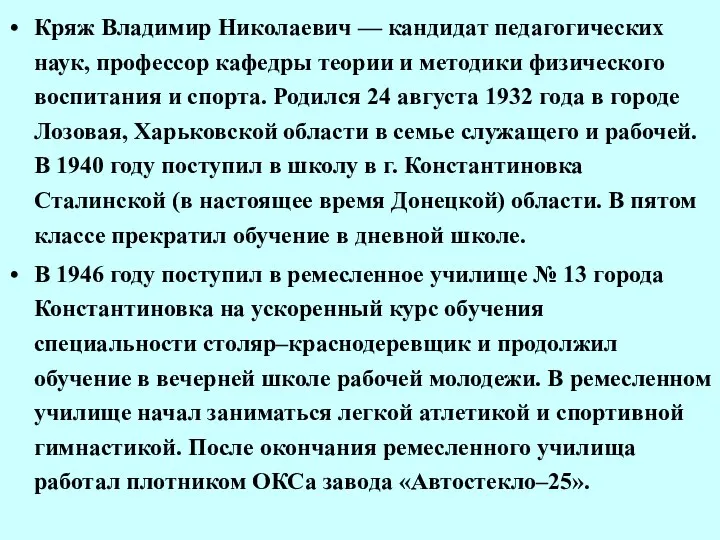 • Кряж Владимир Николаевич — кандидат педагогических наук, профессор кафедры теории и методики физического воспитания и спорта. Родился 24 августа 1932 года в городе Лозовая, Харьковской области в семье служащего и рабочей. В 1940 году поступил в школу в г. Константиновка Сталинской (в настоящее время Донецкой) области. В пятом классе прекратил обучение в дневной школе.

• В 1946 году поступил в ремесленное училище № 13 города Константиновка на ускоренный курс обучения специальности столяр–краснодеревщик и продолжил обучение в вечерней школе рабочей молодежи. В ремесленном училище начал заниматься легкой атлетикой и спортивной гимнастикой. После окончания ремесленного училища работал плотником ОКСа завода «Автостекло–25».